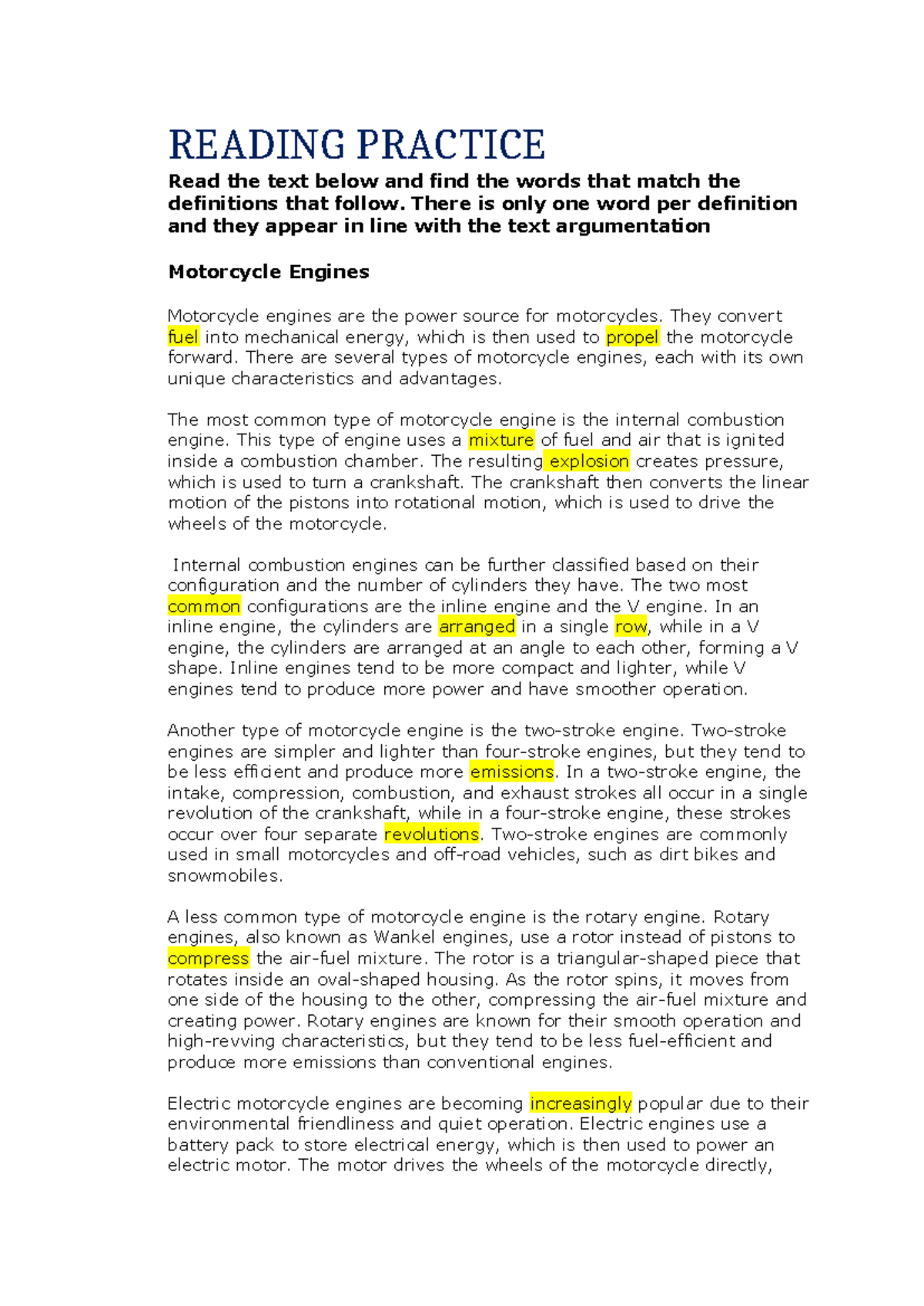 READING PRACTICE

Read the text below and find the words that match the definitions that follow. There is only one word per definition and they appear in line with the text argumentation

Motorcycle Engines

Motorcycle engines are the power source for motorcycles. They convert fuel into mechanical energy, which is then used to propel the motorcycle forward. There are several types of motorcycle engines, each with its own unique characteristics and advantages.

The most common type of motorcycle engine is the internal combustion engine. This type of engine uses a mixture of fuel and air that is ignited inside a combustion chamber. The resulting explosion creates pressure, which is used to turn a crankshaft. The crankshaft then converts the linear motion of the pistons into rotational motion, which is used to drive the wheels of the motorcycle.

Internal combustion engines can be further classified based on their configuration and the number of cylinders they have. The two most common configurations are the inline engine and the V engine. In an inline engine, the cylinders are arranged in a single row, while in a V engine, the cylinders are arranged at an angle to each other, forming a V shape. Inline engines tend to be more compact and lighter, while V engines tend to produce more power and have smoother operation.

Another type of motorcycle engine is the two-stroke engine. Two-stroke engines are simpler and lighter than four-stroke engines, but they tend to be less efficient and produce more emissions. In a two-stroke engine, the intake, compression, combustion, and exhaust strokes all occur in a single revolution of the crankshaft, while in a four-stroke engine, these strokes occur over four separate revolutions. Two-stroke engines are commonly used in small motorcycles and off-road vehicles, such as dirt bikes and snowmobiles.

A less common type of motorcycle engine is the rotary engine. Rotary engines, also known as Wankel engines, use a rotor instead of pistons to compress the air-fuel mixture. The rotor is a triangular-shaped piece that rotates inside an oval-shaped housing. As the rotor spins, it moves from one side of the housing to the other, compressing the air-fuel mixture and creating power. Rotary engines are known for their smooth operation and high-revving characteristics, but they tend to be less fuel-efficient and produce more emissions than conventional engines.

Electric motorcycle engines are becoming increasingly popular due to their environmental friendliness and quiet operation. Electric engines use a battery pack to store electrical energy, which is then used to power an electric motor. The motor drives the wheels of the motorcycle directly,